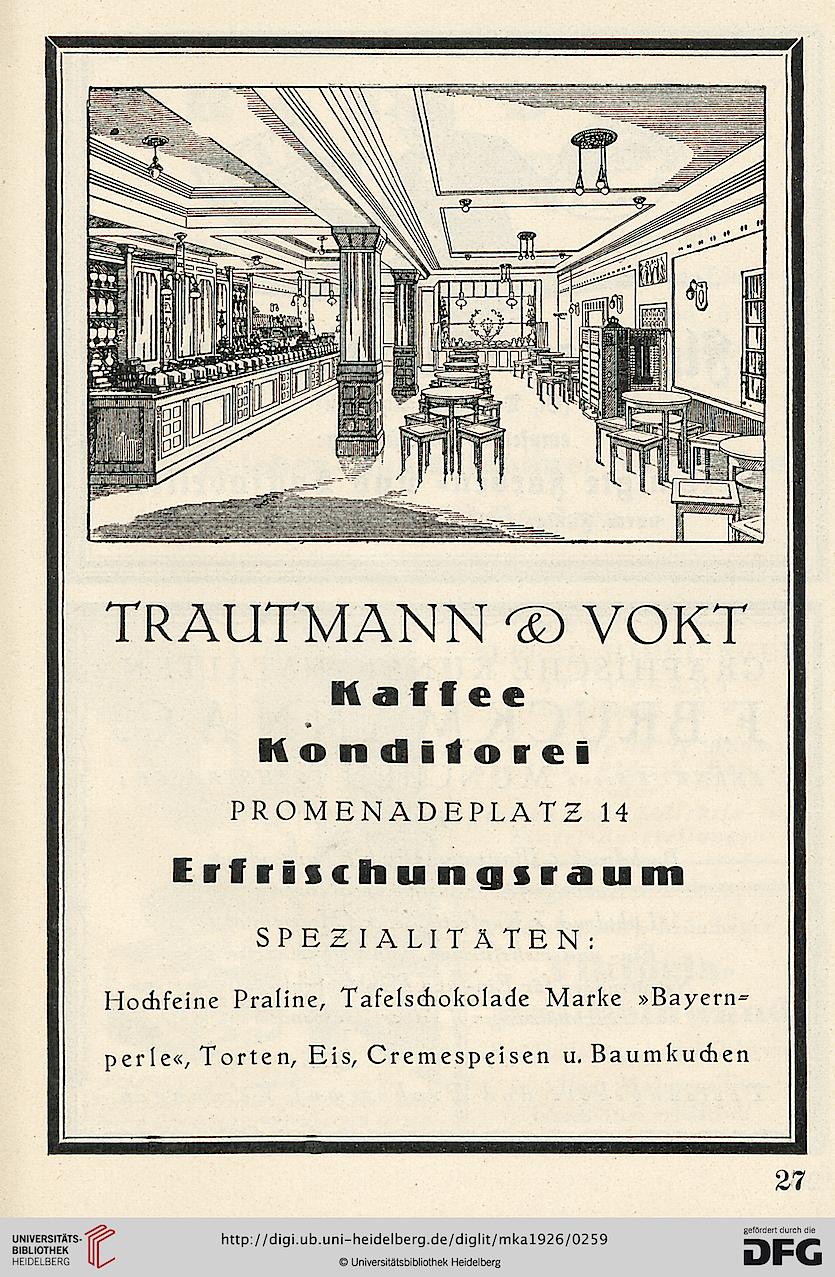 TRAUTMANN & VOKT

Kaffee

Konditorei

PROMENADEPLATZ 14

Erfrischungsraum

SPEZIALITÄTEN:

Hochfeine Praline, Tafelschokolade Marke »Bayernperle«, Torten, Eis, Cremespeisen u. Baumkuchen

27

UNIVERSITÄTS-BIBLIOTHEK HEIDELBERG

http://digi.ub.uni-heidelberg.de/diglit/mka1926/0259

© Universitätsbibliothek Heidelberg

gefördert durch die DFG